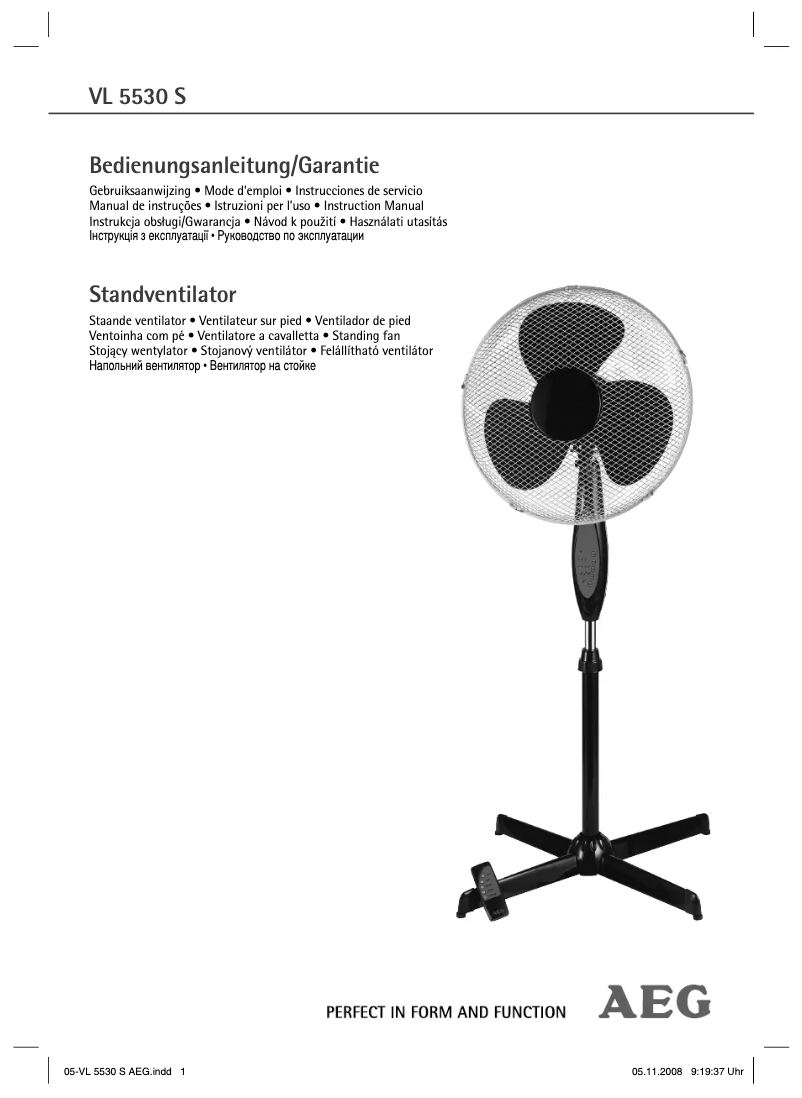 VL 5530 S

Bedienungsanleitung/Garantie

Gebruiksaanwijzing • Mode d'emploi • Instrucciones de servicio
Manual de instruções • Istruzioni per l'uso • Instruction Manual
Instrukcja obsługi/Gwarancja • Návod k použití • Használati utasítás
Інструкція з експлуатації • Руководство по эксплуатации

Standventilator

Staande ventilator • Ventilateur sur pied • Ventilador de pied
Ventoinha com pé • Ventilatore a cavalletta • Standing fan
Stojący wentylator • Stojanový ventilátor • Felállítható ventilátor
Напольний вентилятор • Вентилятор на стойке

PERFECT IN FORM AND FUNCTION
AEG

05-VL 5530 S AEG.indd 1
05.11.2008 9:19:37 Uhr